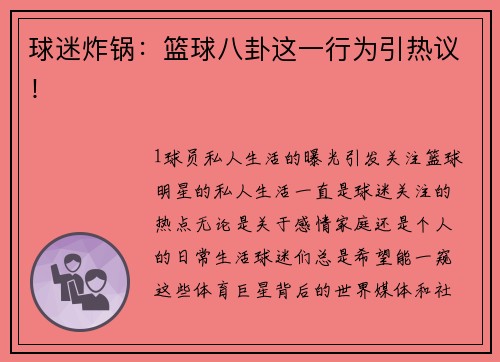 球迷炸锅：篮球八卦这一行为引热议！

1球员私人生活的曝光引发关注篮球明星的私人生活一直是球迷关注的热点无论是关于感情家庭还是个人的日常生活球迷们总是希望能一窥这些体育巨星背后的世界媒体和社